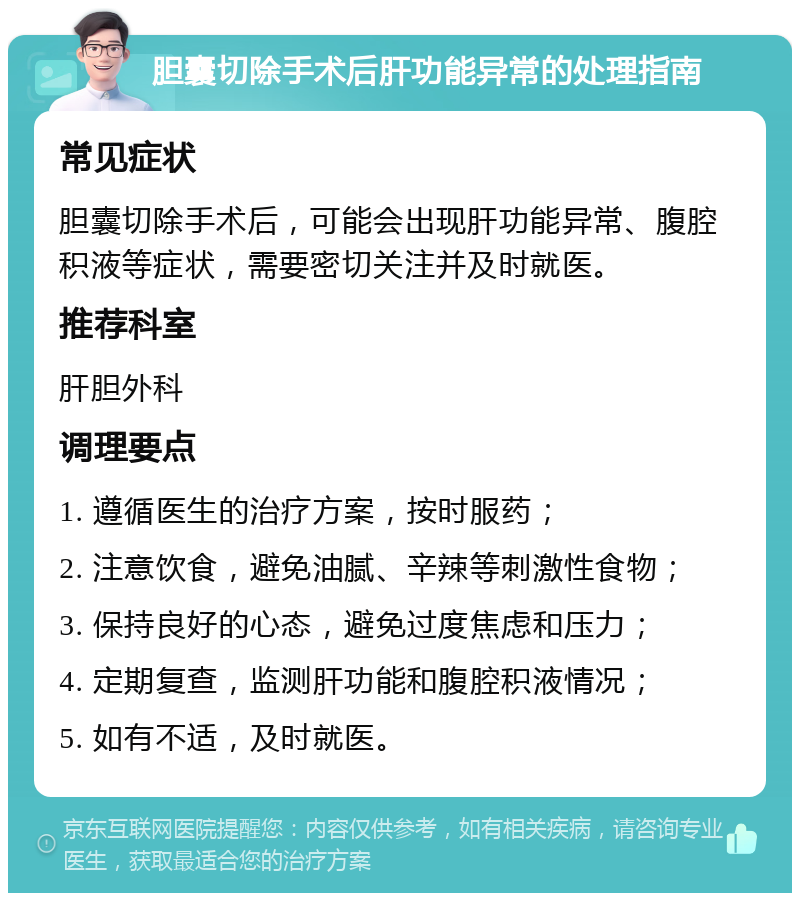 胆囊切除手术后肝功能异常的处理指南

常见症状

胆囊切除手术后，可能会出现肝功能异常、腹腔积液等症状，需要密切关注并及时就医。

推荐科室

肝胆外科

调理要点

1. 遵循医生的治疗方案，按时服药；

2. 注意饮食，避免油腻、辛辣等刺激性食物；

3. 保持良好的心态，避免过度焦虑和压力；

4. 定期复查，监测肝功能和腹腔积液情况；

5. 如有不适，及时就医。

京东互联网医院提醒您：内容仅供参考，如有相关疾病，请咨询专业医生，获取最适合您的治疗方案